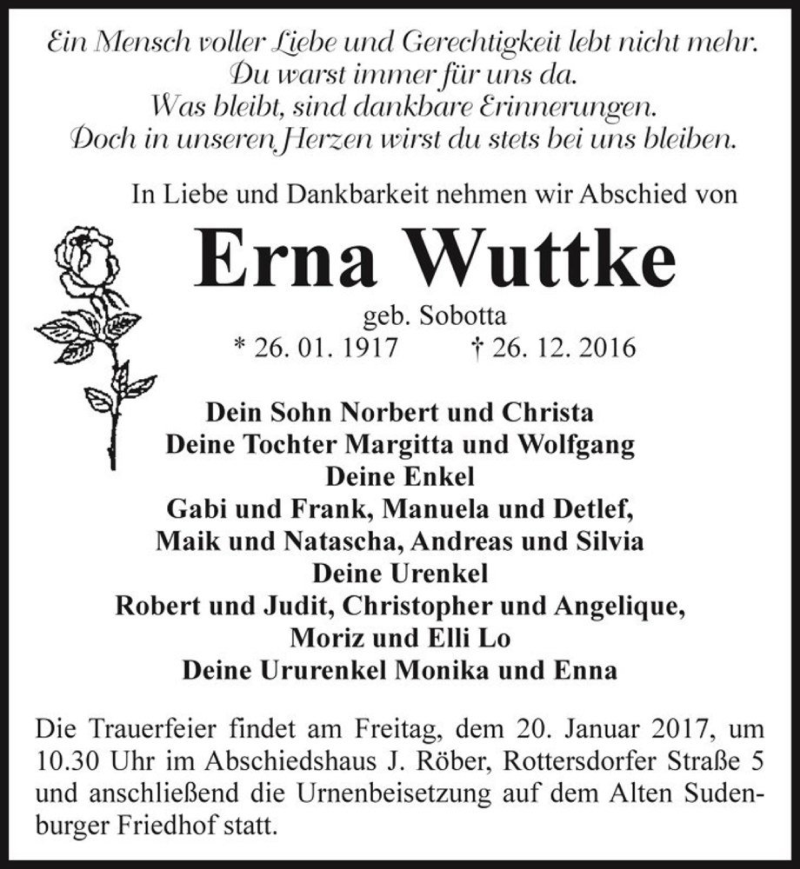 Ein Mensch voller Liebe und Gerechtigkeit lebt nicht mehr.
Du warst immer für uns da.
Was bleibt, sind dankbare Erinnerungen.
Doch in unseren Herzen wirst du stets bei uns bleiben.

In Liebe und Dankbarkeit nehmen wir Abschied von

Erna Wuttke

geb. Sobotta

* 26. 01. 1917 † 26. 12. 2016

Dein Sohn Norbert und Christa
Deine Tochter Margitta und Wolfgang
Deine Enkel
Gabi und Frank, Manuela und Detlef,
Maik und Natascha, Andreas und Silvia
Deine Urenkel
Robert und Judit, Christopher und Angelique,
Moriz und Elli Lo
Deine Ururenkel Monika und Enna

Die Trauerfeier findet am Freitag, dem 20. Januar 2017, um 10.30 Uhr im Abschiedshaus J. Röber, Rottersdorfer Straße 5 und anschließend die Urnenbeisetzung auf dem Alten Sudenburger Friedhof statt.